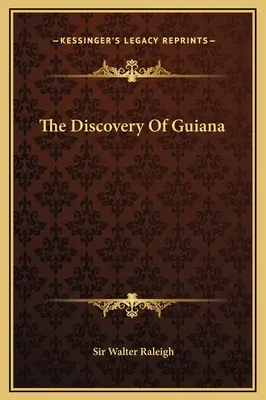 —KESSINGER'S LEGACY REPRINTS—

The Discovery Of Guiana

Sir Walter Raleigh